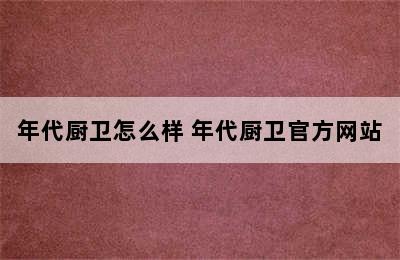 年代厨卫怎么样 年代厨卫官方网站